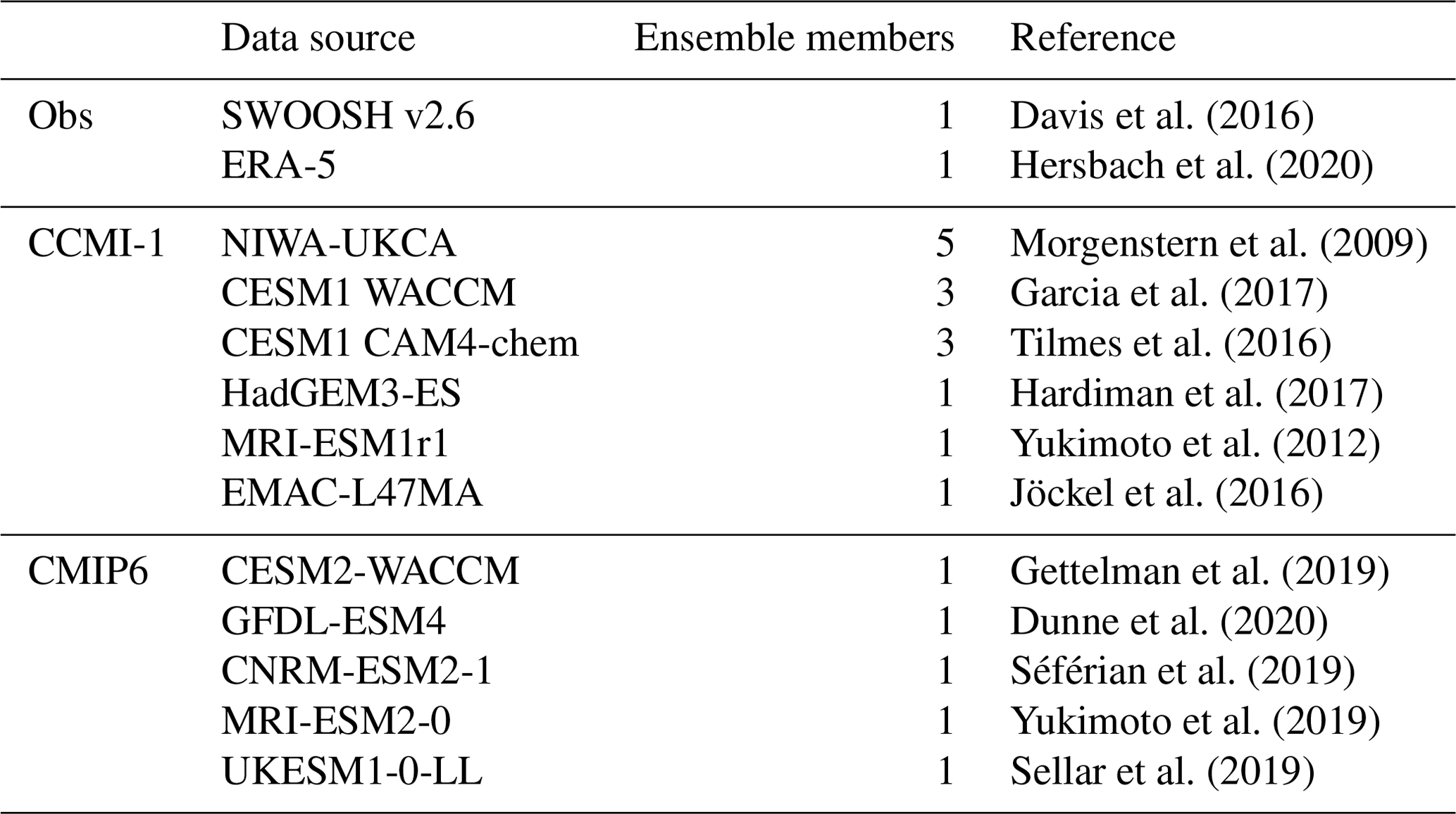 |  | Data source | Ensemble members | Reference |
|---|---|---|---|
| Obs | SWOOSH v2.6 | 1 | Davis et al. (2016) |
|  | ERA-5 | 1 | Hersbach et al. (2020) |
| CCMI-1 | NIWA-UKCA | 5 | Morgenstern et al. (2009) |
|  | CESM1 WACCM | 3 | Garcia et al. (2017) |
|  | CESM1 CAM4-chem | 3 | Tilmes et al. (2016) |
|  | HadGEM3-ES | 1 | Hardiman et al. (2017) |
|  | MRI-ESM1r1 | 1 | Yukimoto et al. (2012) |
|  | EMAC-L47MA | 1 | Jöckel et al. (2016) |
| CMIP6 | CESM2-WACCM | 1 | Gettelman et al. (2019) |
|  | GFDL-ESM4 | 1 | Dunne et al. (2020) |
|  | CNRM-ESM2-1 | 1 | Séférian et al. (2019) |
|  | MRI-ESM2-0 | 1 | Yukimoto et al. (2019) |
|  | UKESM1-0-LL | 1 | Sellar et al. (2019) |